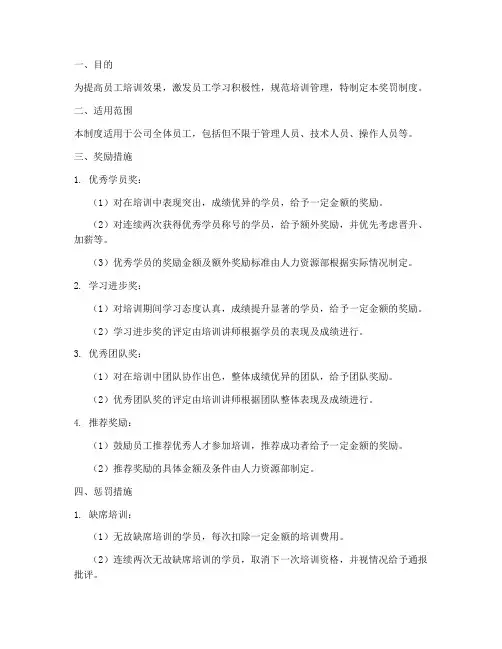 一、目的

为提高员工培训效果，激发员工学习积极性，规范培训管理，特制定本奖罚制度。

二、适用范围

本制度适用于公司全体员工，包括但不限于管理人员、技术人员、操作人员等。

三、奖励措施

1. 优秀学员奖：

（1）对在培训中表现突出，成绩优异的学员，给予一定金额的奖励。

（2）对连续两次获得优秀学员称号的学员，给予额外奖励，并优先考虑晋升、加薪等。

（3）优秀学员的奖励金额及额外奖励标准由人力资源部根据实际情况制定。

2. 学习进步奖：

（1）对培训期间学习态度认真，成绩提升显著的学员，给予一定金额的奖励。

（2）学习进步奖的评定由培训讲师根据学员的表现及成绩进行。

3. 优秀团队奖：

（1）对在培训中团队协作出色，整体成绩优异的团队，给予团队奖励。

（2）优秀团队奖的评定由培训讲师根据团队整体表现及成绩进行。

4. 推荐奖励：

（1）鼓励员工推荐优秀人才参加培训，推荐成功者给予一定金额的奖励。

（2）推荐奖励的具体金额及条件由人力资源部制定。

四、惩罚措施

1. 缺席培训：

（1）无故缺席培训的学员，每次扣除一定金额的培训费用。

（2）连续两次无故缺席培训的学员，取消下一次培训资格，并视情况给予通报批评。